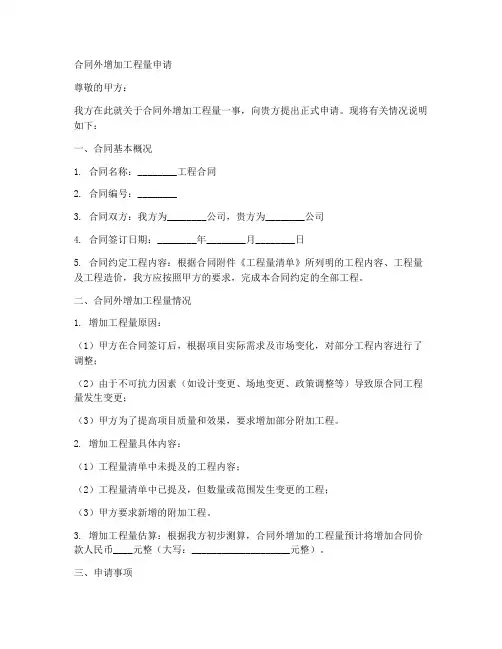 合同外增加工程量申请

尊敬的甲方：

我方在此就关于合同外增加工程量一事，向贵方提出正式申请。现将有关情况说明如下：

一、合同基本概况

1. 合同名称：________工程合同

2. 合同编号：________

3. 合同双方：我方为________公司，贵方为________公司

4. 合同签订日期：________年________月________日

5. 合同约定工程内容：根据合同附件《工程量清单》所列明的工程内容、工程量及工程造价，我方应按照甲方的要求，完成本合同约定的全部工程。

二、合同外增加工程量情况

1. 增加工程量原因：

（1）甲方在合同签订后，根据项目实际需求及市场变化，对部分工程内容进行了调整；

（2）由于不可抗力因素（如设计变更、场地变更、政策调整等）导致原合同工程量发生变更；

（3）甲方为了提高项目质量和效果，要求增加部分附加工程。

2. 增加工程量具体内容：

（1）工程量清单中未提及的工程内容；

（2）工程量清单中已提及，但数量或范围发生变更的工程；

（3）甲方要求新增的附加工程。

3. 增加工程量估算：根据我方初步测算，合同外增加的工程量预计将增加合同价款人民币____元整（大写：____________________元整）。

三、申请事项